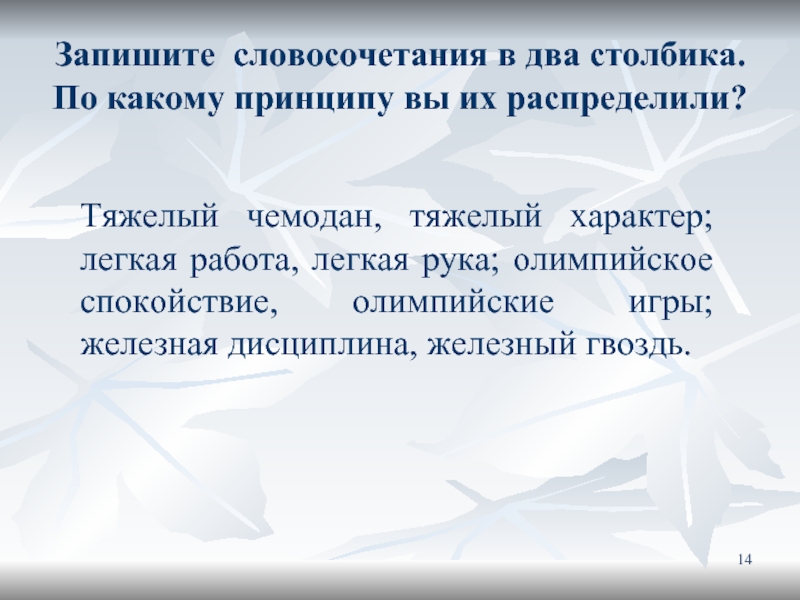 Запишите словосочетания в два столбика. По какому принципу вы их распределили?

Тяжелый чемодан, тяжелый характер; легкая работа, легкая рука; олимпийское спокойствие, олимпийские игры; железная дисциплина, железный гвоздь.

14